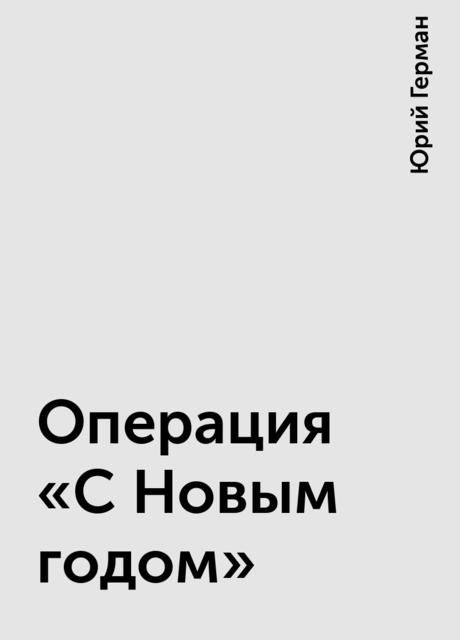 Юрий Герман

Операция «С Новым годом»